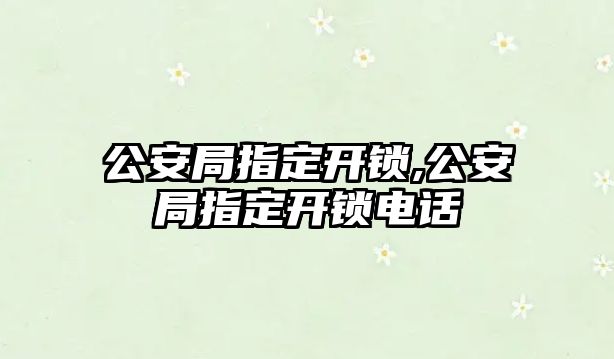 公安局指定开锁,公安局指定开锁电话